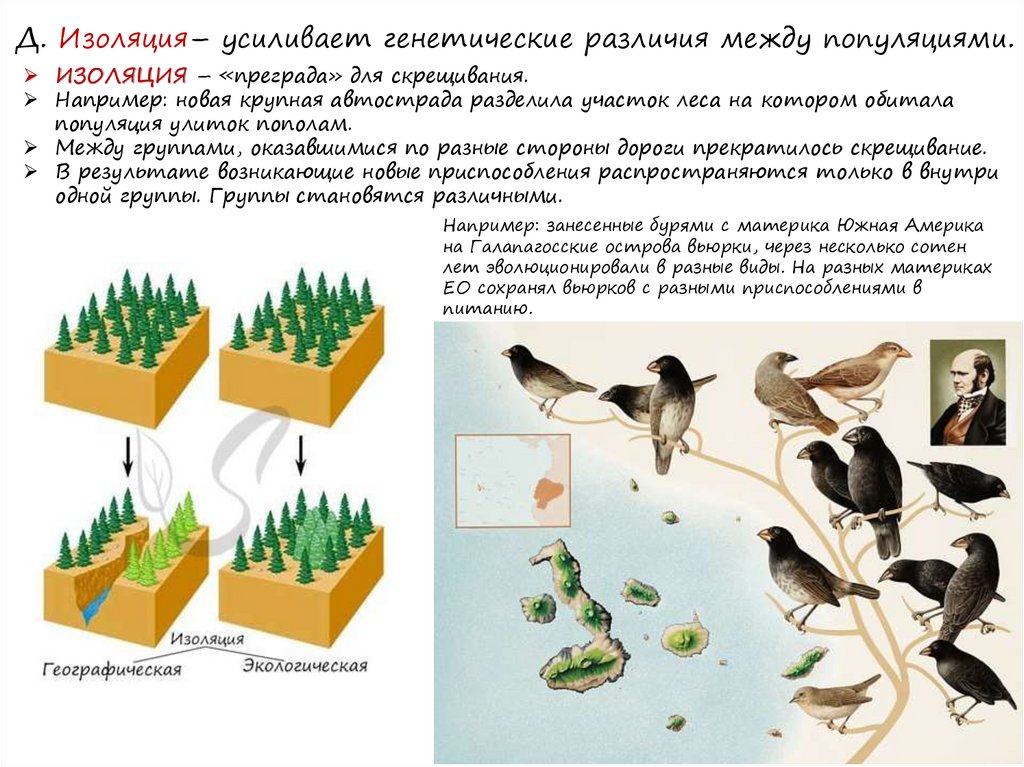 Д. Изоляция– усиливает генетические различия между популяциями.

➢ ИЗОЛЯЦИЯ – «преграда» для скрещивания.
➢ Например: новая крупная автострада разделила участок леса на котором обитала популяция улиток пополам.
➢ Между группами, оказавшимися по разные стороны дороги прекратилось скрещивание.
➢ В результате возникающие новые приспособления распространяются только в внутри одной группы. Группы становятся различными.

Например: занесенные бурями с материка Южная Америка на Галапагосские острова вьюрки, через несколько сотен лет эволюционировали в разные виды. На разных материках ЕО сохранял вьюрков с разными приспособлениями в питанию.

Изоляция
Географическая
Экологическая